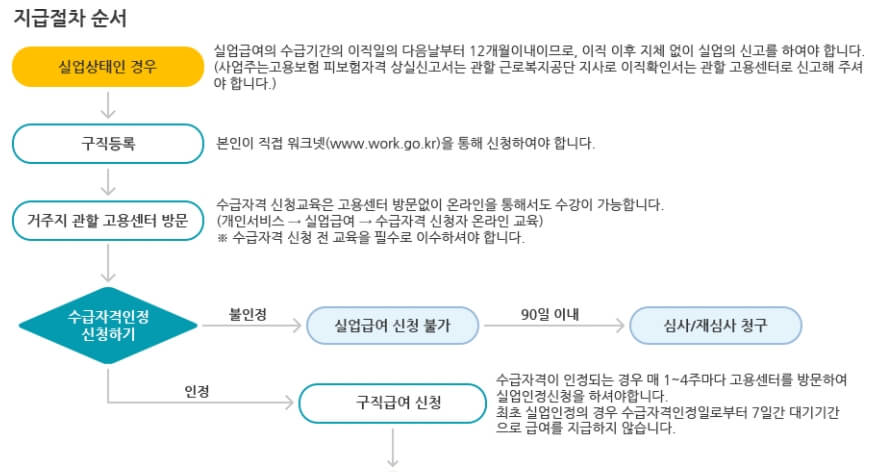 지급절차 순서

실업상태인 경우

실업급여의 수급기간의 이직일의 다음날부터 12개월이내이므로, 이직 이후 지체 없이 실업의 신고를 하여야 합니다. (사업주는고용보험 피보험자격 상실신고서는 관할 근로복지공단 지사로 이직확인서는 관할 고용센터로 신고해 주셔야 합니다.)

구직등록

본인이 직접 워크넷(www.work.go.kr)을 통해 신청하여야 합니다.

거주지 관할 고용센터 방문

수급자격 신청교육은 고용센터 방문없이 온라인을 통해서도 수강이 가능합니다. (개인서비스 → 실업급여 → 수급자격 신청자 온라인 교육)
※ 수급자격 신청 전 교육을 필수로 이수하셔야 합니다.

수급자격인정 신청하기

불인정

실업급여 신청 불가

90일 이내

심사/재심사 청구

인정

구직급여 신청

수급자격이 인정되는 경우 매 1~4주마다 고용센터를 방문하여 실업인정신청을 하셔야합니다.
최초 실업인정의 경우 수급자격인정일로부터 7일간 대기기간으로 급여를 지급하지 않습니다.